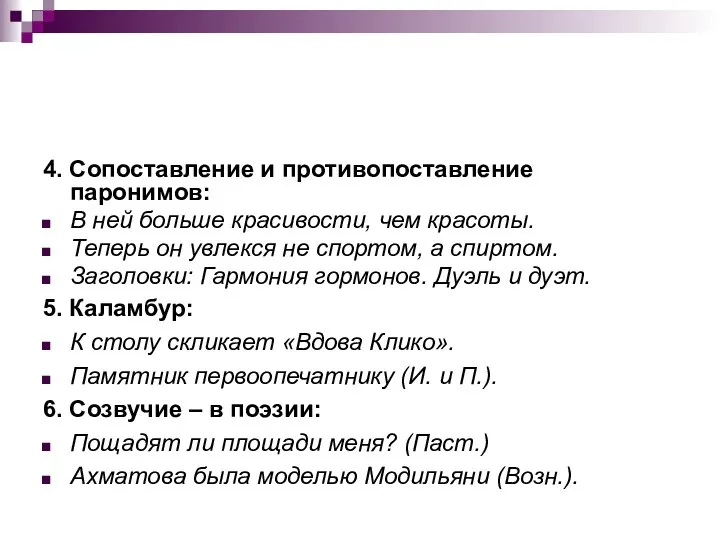 4. Сопоставление и противопоставление паронимов:

В ней больше красивости, чем красоты.

Теперь он увлекся не спортом, а спиртом.

Заголовки: Гармония гормонов. Дуэль и дуэт.

5. Каламбур:

К столу скликает «Вдова Клико».

Памятник первоопечатнику (И. и П.).

6. Созвучие – в поэзии:

Пощадят ли площади меня? (Паст.)

Ахматова была моделью Модильяни (Возн.).